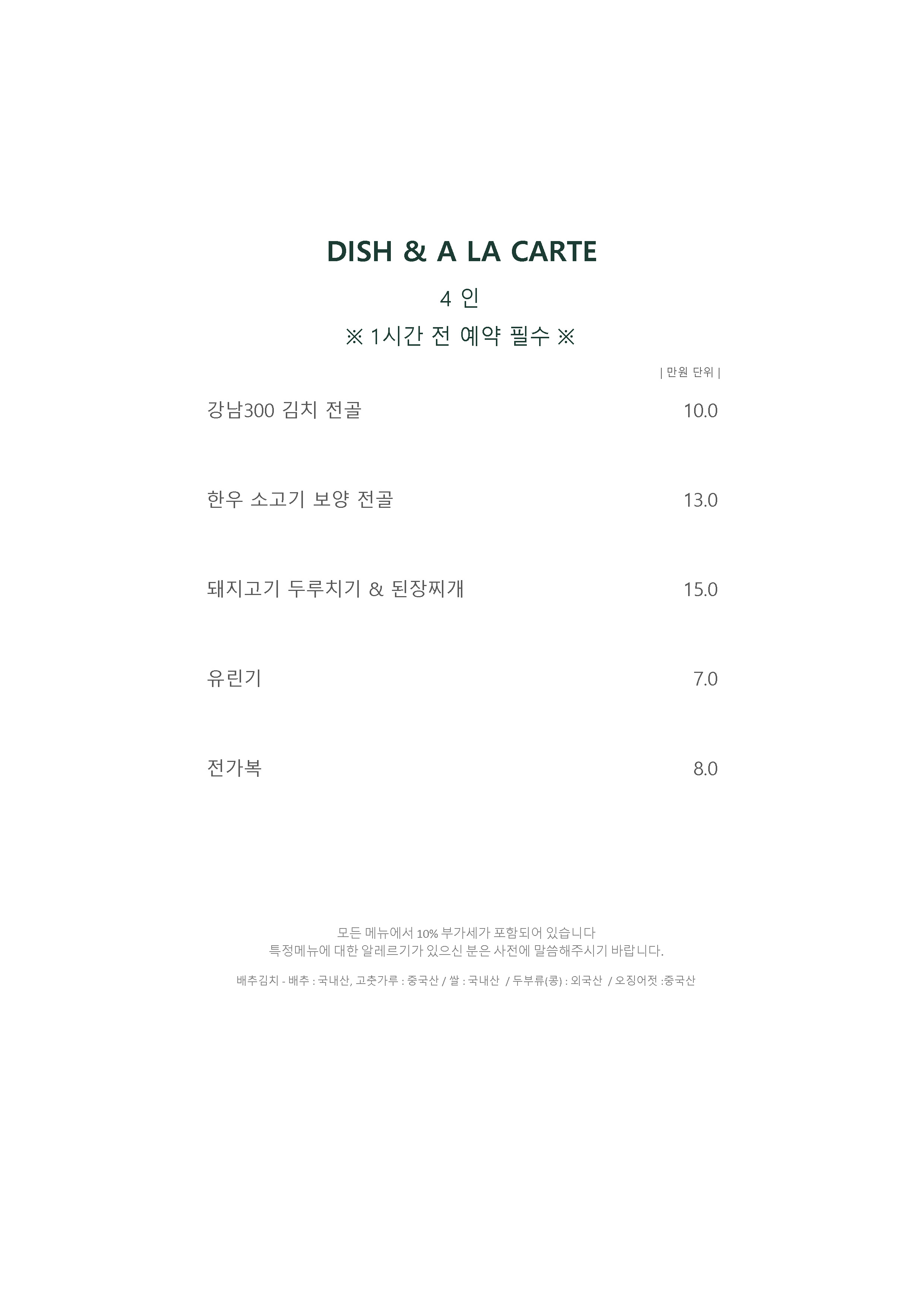 DISH & A LA CARTE

4 인

※ 1시간 전 예약 필수 ※

| 만원 단위 |

강남300 김치 전골 10.0

한우 소고기 보양 전골 13.0

돼지고기 두루치기 & 된장찌개 15.0

유린기 7.0

전가복 8.0

모든 메뉴에서 10% 부가세가 포함되어 있습니다
특정메뉴에 대한 알레르기가 있으신 분은 사전에 말씀해주시기 바랍니다.

배추김치 - 배추 : 국내산, 고춧가루 : 중국산 / 쌀 : 국내산 / 두부류(콩) : 외국산 / 오징어젓 :중국산